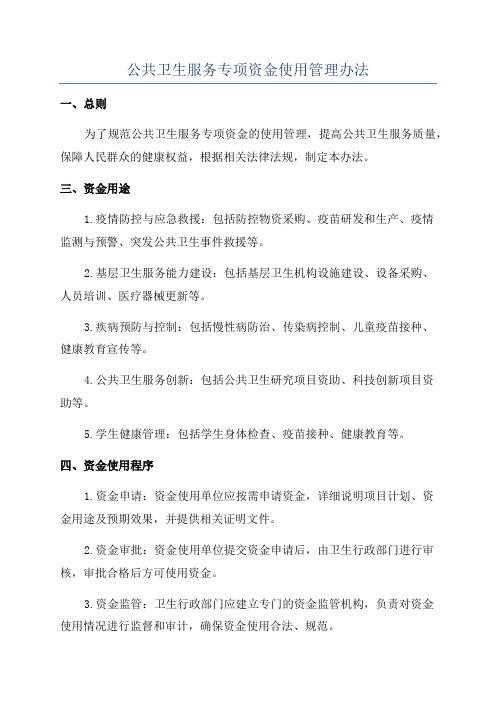 公共卫生服务专项资金使用管理办法

一、总则

为了规范公共卫生服务专项资金的使用管理，提高公共卫生服务质量，保障人民群众的健康权益，根据相关法律法规，制定本办法。

三、资金用途

1.疫情防控与应急救援：包括防控物资采购、疫苗研发和生产、疫情监测与预警、突发公共卫生事件救援等。

2.基层卫生服务能力建设：包括基层卫生机构设施建设、设备采购、人员培训、医疗器械更新等。

3.疾病预防与控制：包括慢性病防治、传染病控制、儿童疫苗接种、健康教育宣传等。

4.公共卫生服务创新：包括公共卫生研究项目资助、科技创新项目资助等。

5.学生健康管理：包括学生身体检查、疫苗接种、健康教育等。

四、资金使用程序

1.资金申请：资金使用单位应按需申请资金，详细说明项目计划、资金用途及预期效果，并提供相关证明文件。

2.资金审批：资金使用单位提交资金申请后，由卫生行政部门进行审核，审批合格后方可使用资金。

3.资金监管：卫生行政部门应建立专门的资金监管机构，负责对资金使用情况进行监督和审计，确保资金使用合法、规范。